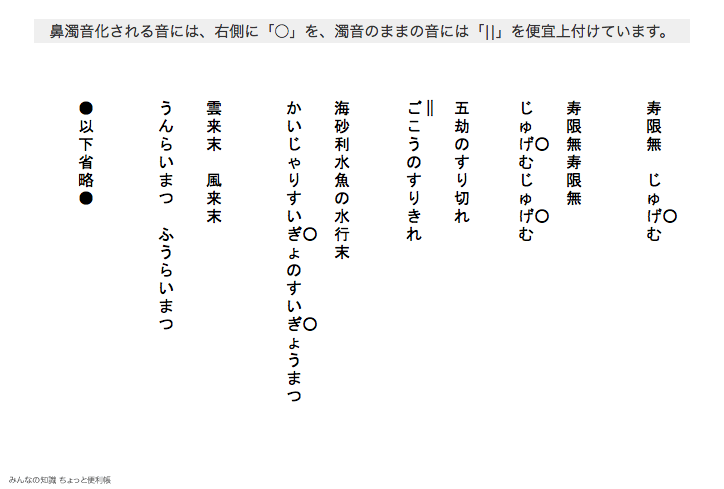 鼻濁音化される音には、右側に「○」を、濁音のままの音には「||」を便宜上付けています。

寿限無　じゅげ○む

寿限無寿限無

じゅげ○むじゅげ○む

五劫のすり切れ

ご||こうのすりきれ

海砂利水魚の水行末

かいじゃりすいぎ○ょのすいぎ○ょうまつ

雲来末　風来末

うんらいまつ　ふうらいまつ

●以下省略●

みんなの知識 ちょっと便利帳